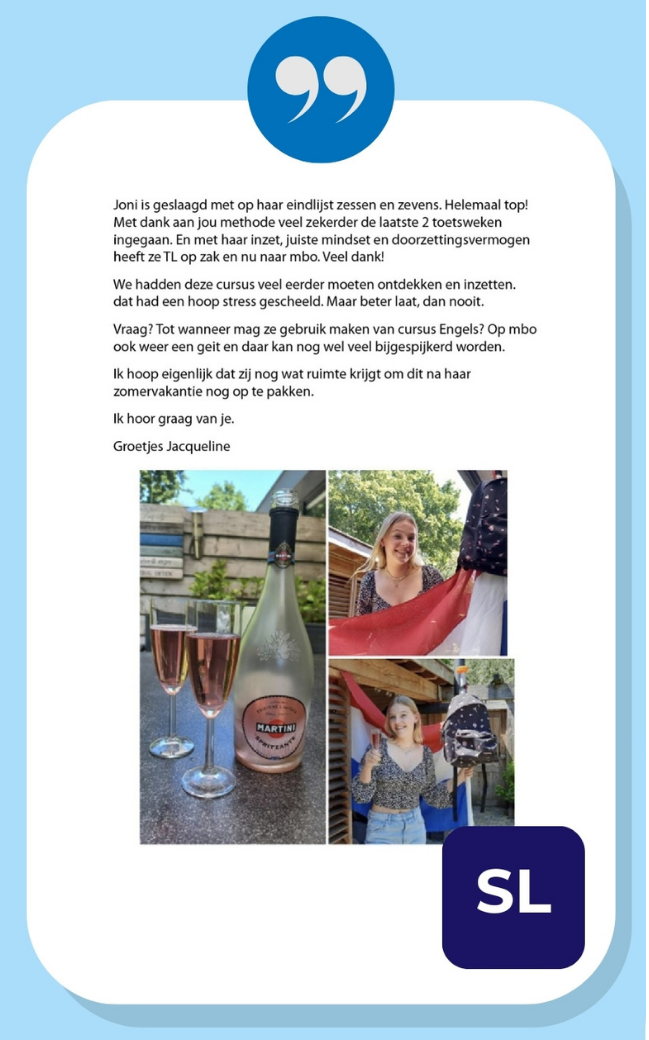 Joni is geslaagd met op haar eindlijst zessen en zevens. Helemaal top! Met dank aan jou methode veel zekerder de laatste 2 toetsweken ingegaan. En met haar inzet, juiste mindset en doorzettingsvermogen heeft ze TL op zak en nu naar mbo. Veel dank!

We hadden deze cursus veel eerder moeten ontdekken en inzetten. dat had een hoop stress gescheeld. Maar beter laat, dan nooit.

Vraag? Tot wanneer mag ze gebruik maken van cursus Engels? Op mbo ook weer een geit en daar kan nog wel veel bijgespijkerd worden.

Ik hoop eigenlijk dat zij nog wat ruimte krijgt om dit na haar zomervakantie nog op te pakken.

Ik hoor graag van je.

Groetjes Jacqueline

MARTINI

SL